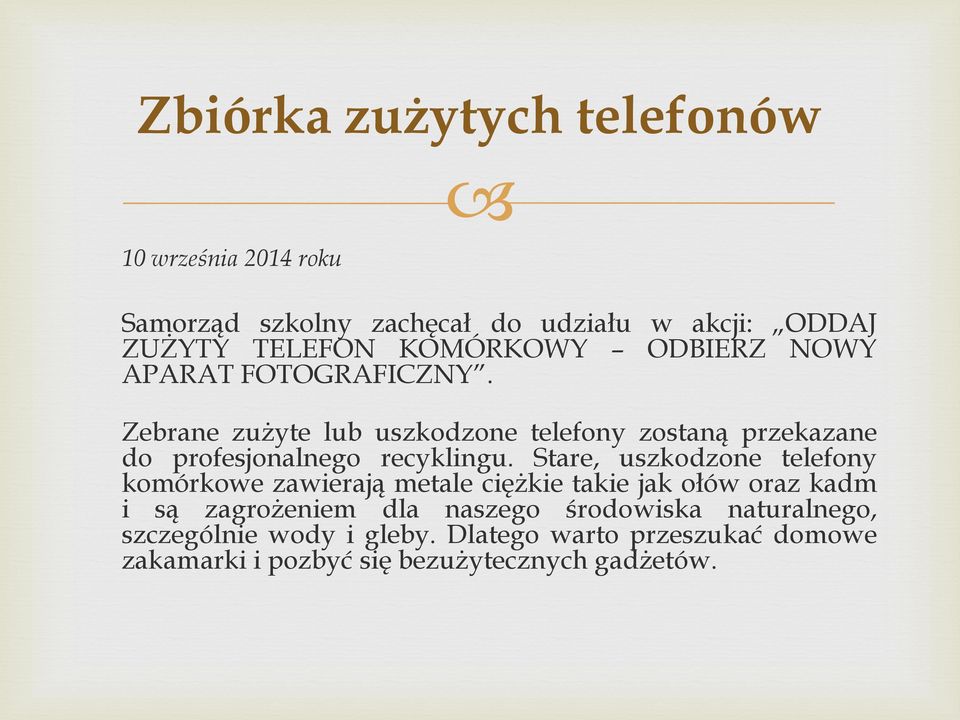 Zbiórka zużytych telefonów

10 września 2014 roku

Samorząd szkolny zachęcał do udziału w akcji: „ODDAJ ZUŻYTY TELEFON KOMÓRKOWY – ODBIERZ NOWY APARAT FOTOGRAFICZNY”.

Zebrane zużyte lub uszkodzone telefony zostaną przekazane do profesjonalnego recyklingu. Stare, uszkodzone telefony komórkowe zawierają metale ciężkie takie jak ołów oraz kadm i są zagrożeniem dla naszego środowiska naturalnego, szczególnie wody i gleby. Dlatego warto przeszukać domowe zakamarki i pozbyć się bezużytecznych gadżetów.